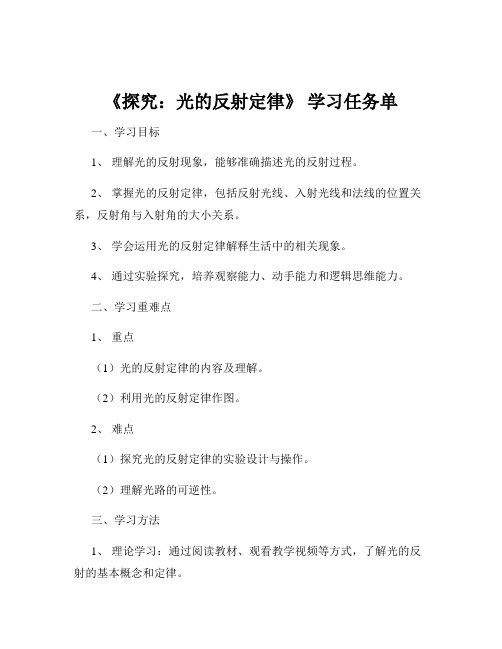 《探究：光的反射定律》 学习任务单

一、学习目标

1、 理解光的反射现象，能够准确描述光的反射过程。

2、 掌握光的反射定律，包括反射光线、入射光线和法线的位置关系，反射角与入射角的大小关系。

3、 学会运用光的反射定律解释生活中的相关现象。

4、 通过实验探究，培养观察能力、动手能力和逻辑思维能力。

二、学习重难点

1、 重点

（1）光的反射定律的内容及理解。

（2）利用光的反射定律作图。

2、 难点

（1）探究光的反射定律的实验设计与操作。

（2）理解光路的可逆性。

三、学习方法

1、 理论学习：通过阅读教材、观看教学视频等方式，了解光的反射的基本概念和定律。